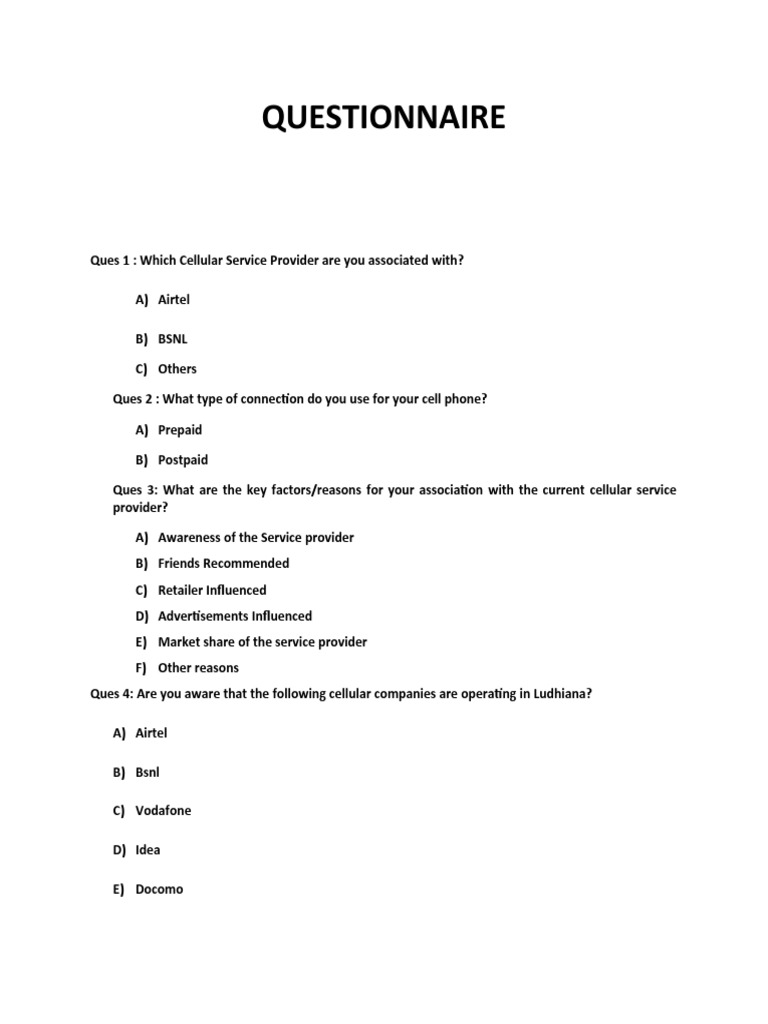 QUESTIONNAIRE

Ques 1 : Which Cellular Service Provider are you associated with?

A) Airtel

B) BSNL

C) Others

Ques 2 : What type of connection do you use for your cell phone?

A) Prepaid

B) Postpaid

Ques 3: What are the key factors/reasons for your association with the current cellular service provider?

A) Awareness of the Service provider

B) Friends Recommended

C) Retailer Influenced

D) Advertisements Influenced

E) Market share of the service provider

F) Other reasons

Ques 4: Are you aware that the following cellular companies are operating in Ludhiana?

A) Airtel

B) Bsnl

C) Vodafone

D) Idea

E) Docomo